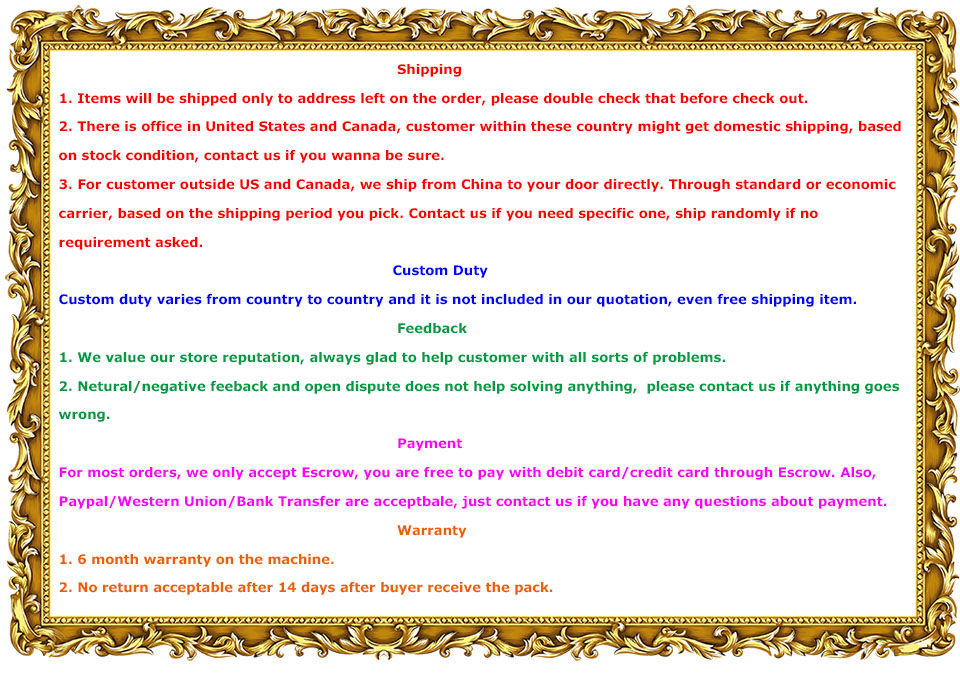 Shipping

1. Items will be shipped only to address left on the order, please double check that before check out.

2. There is office in United States and Canada, customer within these country might get domestic shipping, based on stock condition, contact us if you wanna be sure.

3. For customer outside US and Canada, we ship from China to your door directly. Through standard or economic carrier, based on the shipping period you pick. Contact us if you need specific one, ship randomly if no requirement asked.

Custom Duty

Custom duty varies from country to country and it is not included in our quotation, even free shipping item.

Feedback

1. We value our store reputation, always glad to help customer with all sorts of problems.

2. Netural/negative feeback and open dispute does not help solving anything, please contact us if anything goes wrong.

Payment

For most orders, we only accept Escrow, you are free to pay with debit card/credit card through Escrow. Also, Paypal/Western Union/Bank Transfer are acceptbale, just contact us if you have any questions about payment.

Warranty

1. 6 month warranty on the machine.

2. No return acceptable after 14 days after buyer receive the pack.